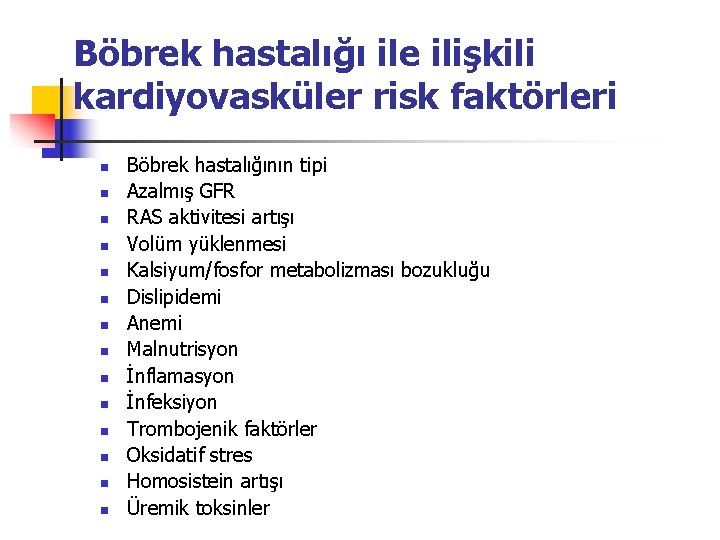 Böbrek hastalığı ile ilişkili kardiyovasküler risk faktörleri

- Böbrek hastalığının tipi
- Azalmış GFR
- RAS aktivitesi artışı
- Volüm yüklenmesi
- Kalsiyum/fosfor metabolizması bozukluğu
- Dislipidemi
- Anemi
- Malnutrisyon
- İnflamasyon
- İnfeksiyon
- Trombojenik faktörler
- Oksidatif stres
- Homosistein artışı
- Üremik toksinler